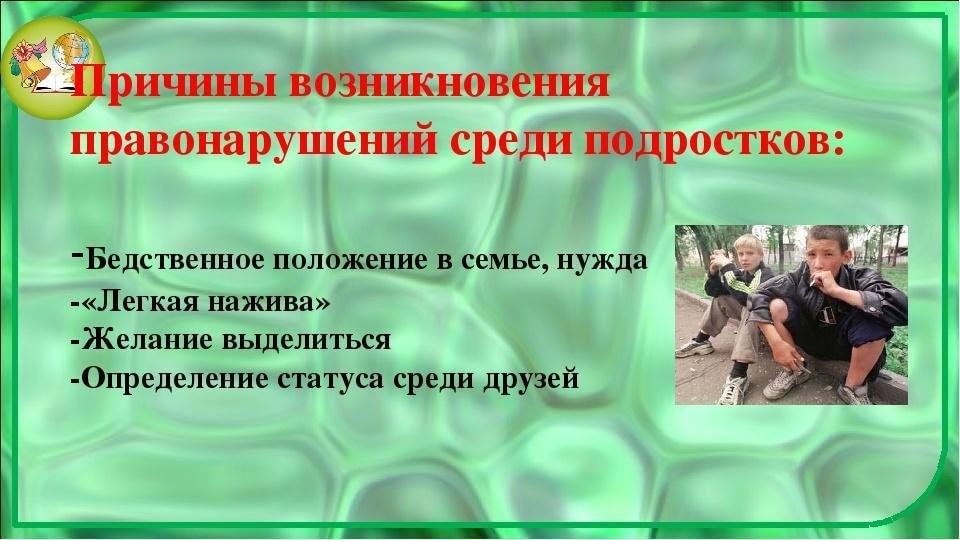 Причины возникновения правонарушений среди подростков:

-Бедственное положение в семье, нужда
-«Легкая нажива»
-Желание выделиться
-Определение статуса среди друзей